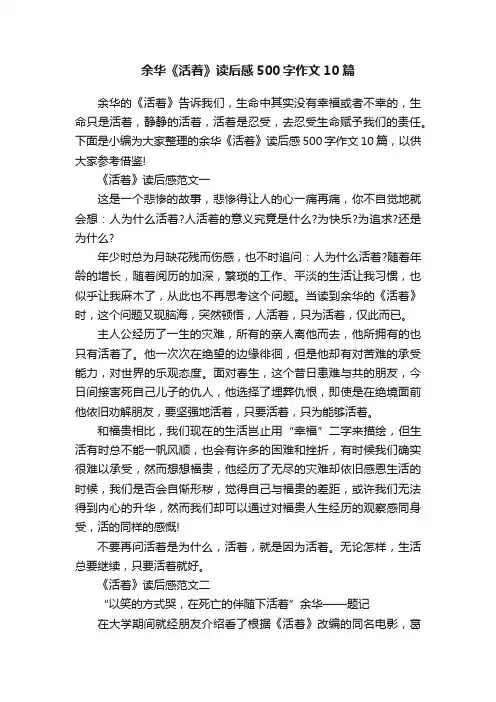 余华《活着》读后感500字作文10篇

余华的《活着》告诉我们，生命中其实没有幸福或者不幸的，生命只是活着，静静的活着，活着是忍受，去忍受生命赋予我们的责任。下面是小编为大家整理的余华《活着》读后感500字作文10篇，以供大家参考借鉴!

《活着》读后感范文一

这是一个悲惨的故事，悲惨得让人的心一痛再痛，你不自觉地就会想：人为什么活着?人活着的意义究竟是什么?为快乐?为追求?还是为什么?

年少时总为月缺花残而伤感，也不时追问：人为什么活着?随着年龄的增长，随着阅历的加深，繁琐的工作、平淡的生活让我习惯，也似乎让我麻木了，从此也不再思考这个问题。当读到余华的《活着》时，这个问题又现脑海，突然顿悟，人活着，只为活着，仅此而已。

主人公经历了一生的灾难，所有的亲人离他而去，他所拥有的也只有活着了。他一次次在绝望的边缘徘徊，但是他却有对苦难的承受能力，对世界的乐观态度。面对春生，这个昔日患难与共的朋友，今日间接害死自己儿子的仇人，他选择了埋葬仇恨，即使是在绝境面前他依旧劝解朋友，要坚强地活着，只要活着，只为能够活着。

和福贵相比，我们现在的生活岂止用“幸福”二字来描绘，但生活有时总不能一帆风顺，也会有许多的困难和挫折，有时候我们确实很难以承受，然而想想福贵，他经历了无尽的灾难却依旧感恩生活的时候，我们是否会自惭形秽，觉得自己与福贵的差距，或许我们无法得到内心的升华，然而我们却可以通过对福贵人生经历的观察感同身受，活的同样的感慨!

不要再问活着是为什么，活着，就是因为活着。无论怎样，生活总要继续，只要活着就好。

《活着》读后感范文二

“以笑的方式哭，在死亡的伴随下活着”余华——题记

在大学期间就经朋友介绍看了根据《活着》改编的同名电影，葛